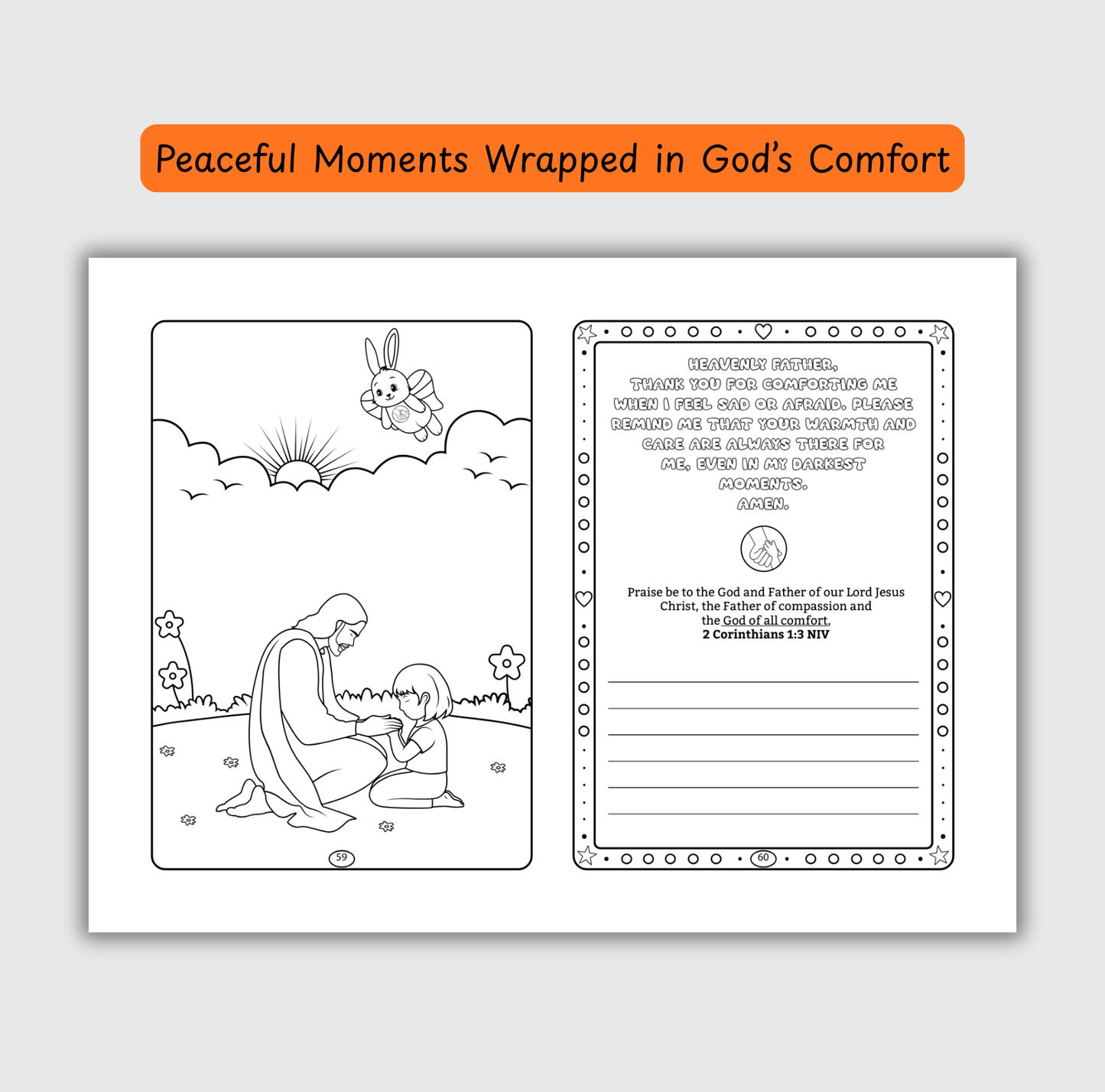 Peaceful Moments Wrapped in God's Comfort

59

HEAVENLY FATHER,
THANK YOU FOR COMFORTING ME WHEN I FEEL SAD OR AFRAID. PLEASE REMIND ME THAT YOUR WARMTH AND CARE ARE ALWAYS THERE FOR ME, EVEN IN MY DARKEST MOMENTS.
AMEN.

Praise be to the God and Father of our Lord Jesus Christ, the Father of compassion and the God of all comfort,
2 Corinthians 1:3 NIV

60